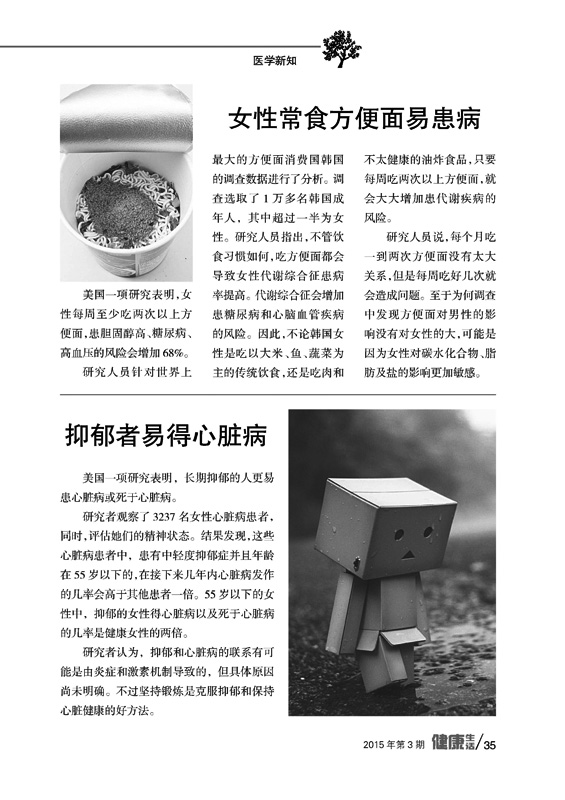 医学新知

女性常食方便面易患病

美国一项研究表明，女性每周至少吃两次以上方便面，患胆固醇高、糖尿病、高血压的风险会增加68%。

研究人员针对世界上最大的方便面消费国韩国的调查数据进行了分析。调查选取了1万多名韩国成年人，其中超过一半为女性。研究人员指出，不管饮食习惯如何，吃方便面都会导致女性代谢综合征患病率提高。代谢综合征会增加患糖尿病和心脑血管疾病的风险。因此，不论韩国女性是吃以大米、鱼、蔬菜为主的传统饮食，还是吃肉和不太健康的油炸食品，只要每周吃两次以上方便面，就会大大增加患代谢疾病的风险。

研究人员说，每个月吃一到两次方便面没有太大关系，但是每周吃好几次就会造成问题。至于为何调查中发现方便面对男性的影响没有对女性的大，可能是因为女性对碳水化合物、脂肪及盐的影响更加敏感。

抑郁者易得心脏病

美国一项研究表明，长期抑郁的人更易患心脏病或死于心脏病。

研究者观察了3237名女性心脏病患者，同时，评估她们的精神状态。结果发现，这些心脏病患者中，患有中轻度抑郁症并且年龄在55岁以下的，在接下来几年内心脏病发作的几率会高于其他患者一倍。55岁以下的女性中，抑郁的女性得心脏病以及死于心脏病的几率是健康女性的两倍。

研究者认为，抑郁和心脏病的联系有可能是由炎症和激素机制导致的，但具体原因尚未明确。不过坚持锻炼是克服抑郁和保持心脏健康的好方法。

2015年第3期 健康生活/35